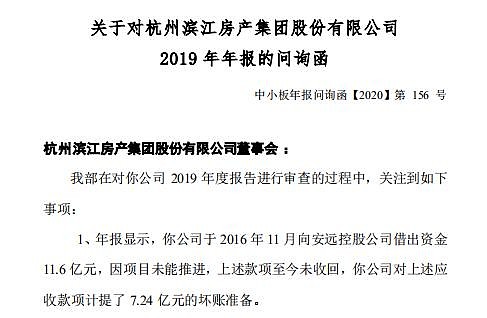 关于对杭州滨江房产集团股份有限公司
2019 年年报的问询函

中小板年报问询函【2020】第 156 号

杭州滨江房产集团股份有限公司董事会：

我部在对你公司 2019 年度报告进行审查的过程中，关注到如下事项：

1、年报显示，你公司于 2016 年 11 月向安远控股公司借出资金 11.6 亿元，因项目未能推进，上述款项至今未收回，你公司对上述应收款项计提了 7.24 亿元的坏账准备。